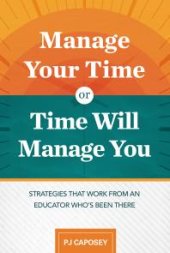 Manage Your Time

or

Time Will Manage You

STRATEGIES THAT WORK FROM AN EDUCATOR WHO'S BEEN THERE

PJ CAPOSEY